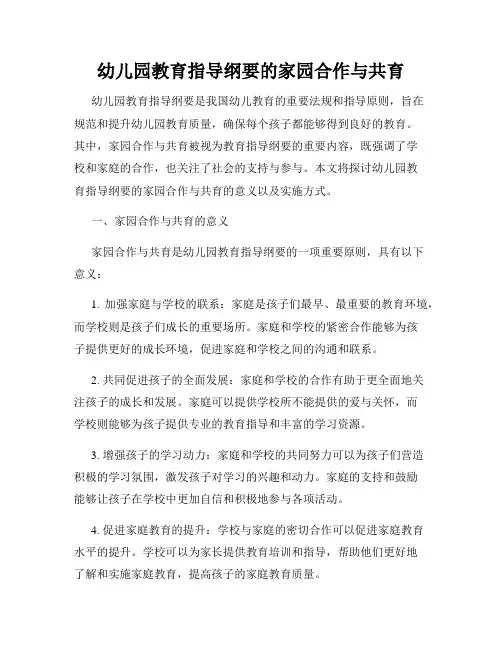 幼儿园教育指导纲要的家园合作与共育

幼儿园教育指导纲要是我国幼儿教育的重要法规和指导原则，旨在规范和提升幼儿园教育质量，确保每个孩子都能够得到良好的教育。其中，家园合作与共育被视为教育指导纲要的重要内容，既强调了学校和家庭的合作，也关注了社会的支持与参与。本文将探讨幼儿园教育指导纲要的家园合作与共育的意义以及实施方式。

一、家园合作与共育的意义

家园合作与共育是幼儿园教育指导纲要的一项重要原则，具有以下意义：

1. 加强家庭与学校的联系：家庭是孩子们最早、最重要的教育环境，而学校则是孩子们成长的重要场所。家庭和学校的紧密合作能够为孩子提供更好的成长环境，促进家庭和学校之间的沟通和联系。

2. 共同促进孩子的全面发展：家庭和学校的合作有助于更全面地关注孩子的成长和发展。家庭可以提供学校所不能提供的爱与关怀，而学校则能够为孩子提供专业的教育指导和丰富的学习资源。

3. 增强孩子的学习动力：家庭和学校的共同努力可以为孩子们营造积极的学习氛围，激发孩子对学习的兴趣和动力。家庭的支持和鼓励能够让孩子在学校中更加自信和积极地参与各项活动。

4. 促进家庭教育的提升：学校与家庭的密切合作可以促进家庭教育水平的提升。学校可以为家长提供教育培训和指导，帮助他们更好地了解和实施家庭教育，提高孩子的家庭教育质量。